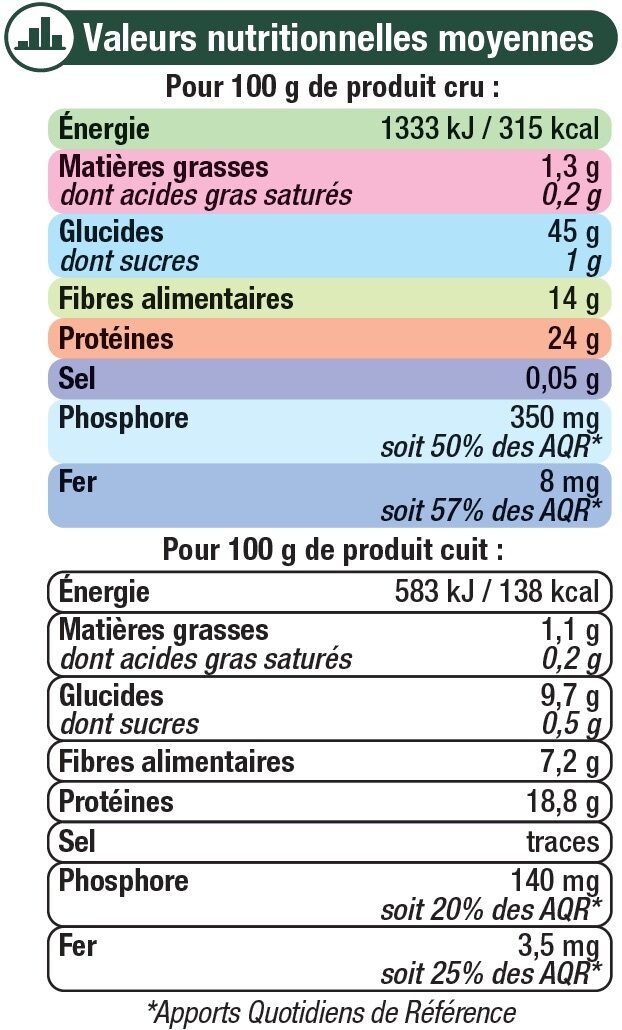 Valeurs nutritionnelles moyennes

Pour 100 g de produit cru :

| | |
|---|---|
| Énergie | 1333 kJ / 315 kcal |
| Matières grasses | 1,3 g |
| dont acides gras saturés | 0,2 g |
| Glucides | 45 g |
| dont sucres | 1 g |
| Fibres alimentaires | 14 g |
| Protéines | 24 g |
| Sel | 0,05 g |
| Phosphore | 350 mg soit 50% des AQR* |
| Fer | 8 mg soit 57% des AQR* |

Pour 100 g de produit cuit :

| | |
|---|---|
| Énergie | 583 kJ / 138 kcal |
| Matières grasses | 1,1 g |
| dont acides gras saturés | 0,2 g |
| Glucides | 9,7 g |
| dont sucres | 0,5 g |
| Fibres alimentaires | 7,2 g |
| Protéines | 18,8 g |
| Sel | traces |
| Phosphore | 140 mg soit 20% des AQR* |
| Fer | 3,5 mg soit 25% des AQR* |

*Apports Quotidiens de Référence